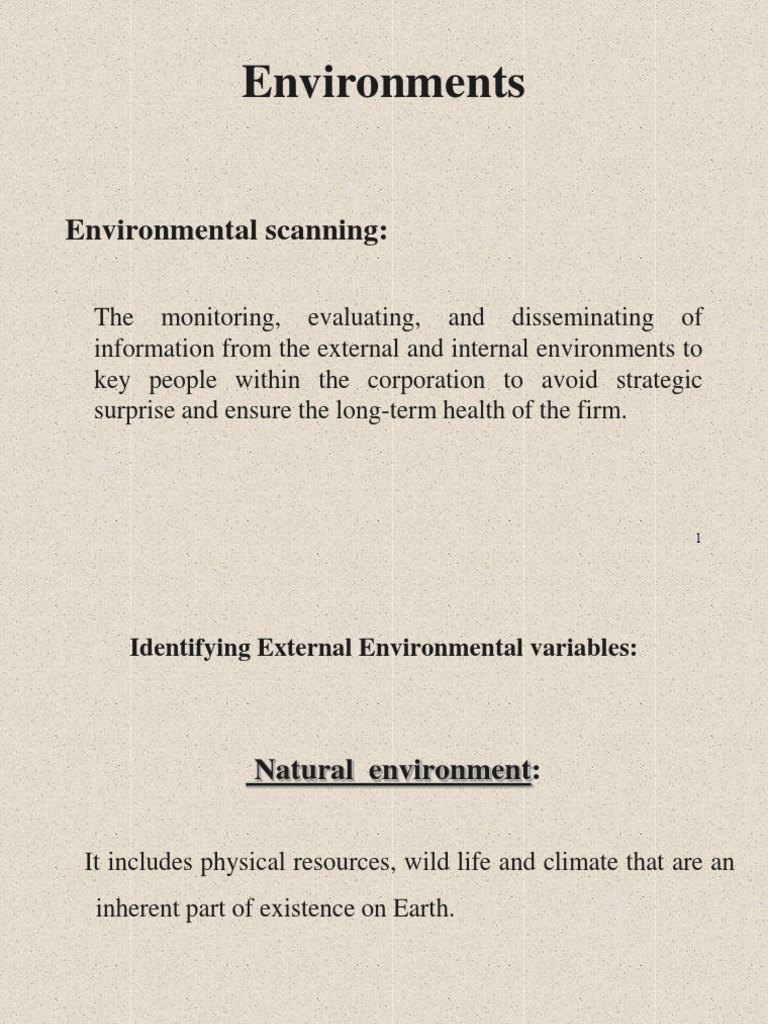 Environments

Environmental scanning:

The monitoring, evaluating, and disseminating of information from the external and internal environments to key people within the corporation to avoid strategic surprise and ensure the long-term health of the firm.

1

Identifying External Environmental variables:

Natural environment:

It includes physical resources, wild life and climate that are an inherent part of existence on Earth.